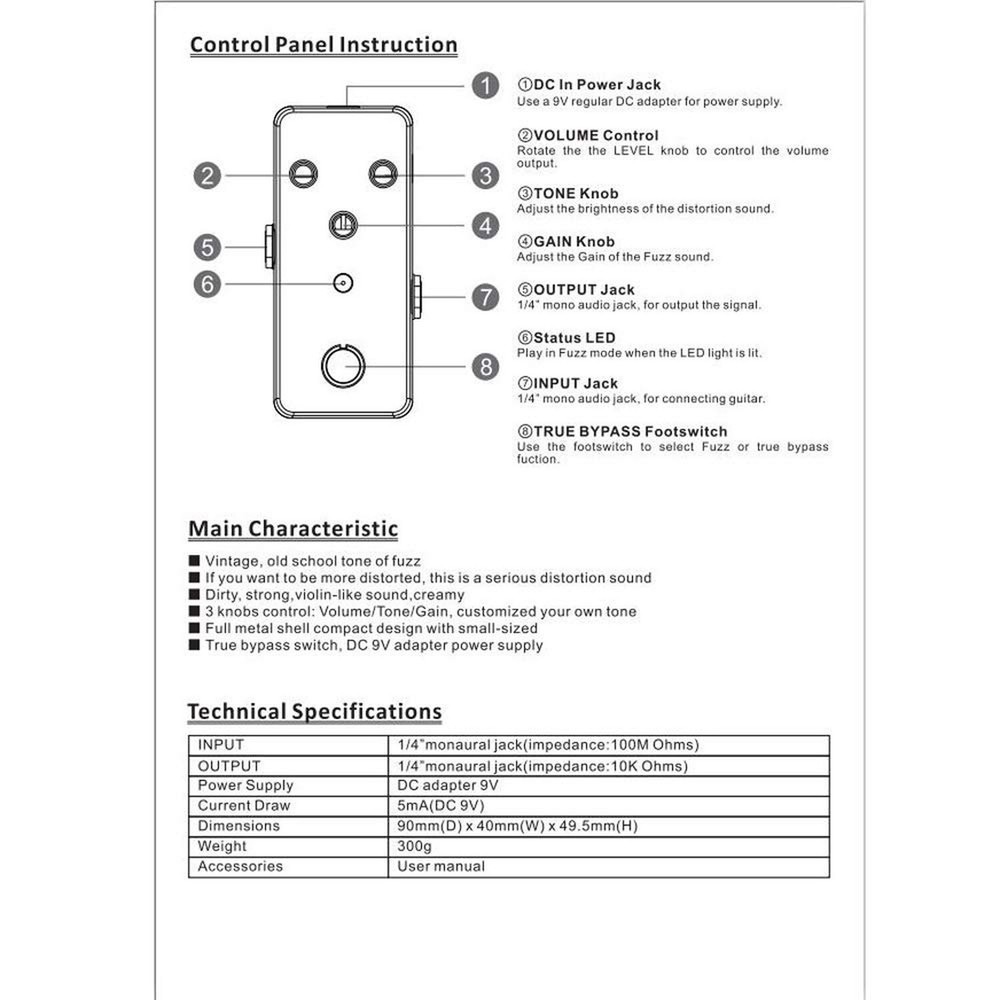 Control Panel Instruction

1
2
3
4
5
6
7
8

①DC In Power Jack
Use a 9V regular DC adapter for power supply.

②VOLUME Control
Rotate the the LEVEL knob to control the volume output.

③TONE Knob
Adjust the brightness of the distortion sound.

④GAIN Knob
Adjust the Gain of the Fuzz sound.

⑤OUTPUT Jack
1/4" mono audio jack, for output the signal.

⑥Status LED
Play in Fuzz mode when the LED light is lit.

⑦INPUT Jack
1/4" mono audio jack, for connecting guitar.

⑧TRUE BYPASS Footswitch
Use the footswitch to select Fuzz or true bypass fuction.

Main Characteristic

■ Vintage, old school tone of fuzz
■ If you want to be more distorted, this is a serious distortion sound
■ Dirty, strong,violin-like sound,creamy
■ 3 knobs control: Volume/Tone/Gain, customized your own tone
■ Full metal shell compact design with small-sized
■ True bypass switch, DC 9V adapter power supply

Technical Specifications

| INPUT | 1/4"monaural jack(impedance:100M Ohms) |
|---|---|
| OUTPUT | 1/4"monaural jack(impedance:10K Ohms) |
| Power Supply | DC adapter 9V |
| Current Draw | 5mA(DC 9V) |
| Dimensions | 90mm(D) x 40mm(W) x 49.5mm(H) |
| Weight | 300g |
| Accessories | User manual |